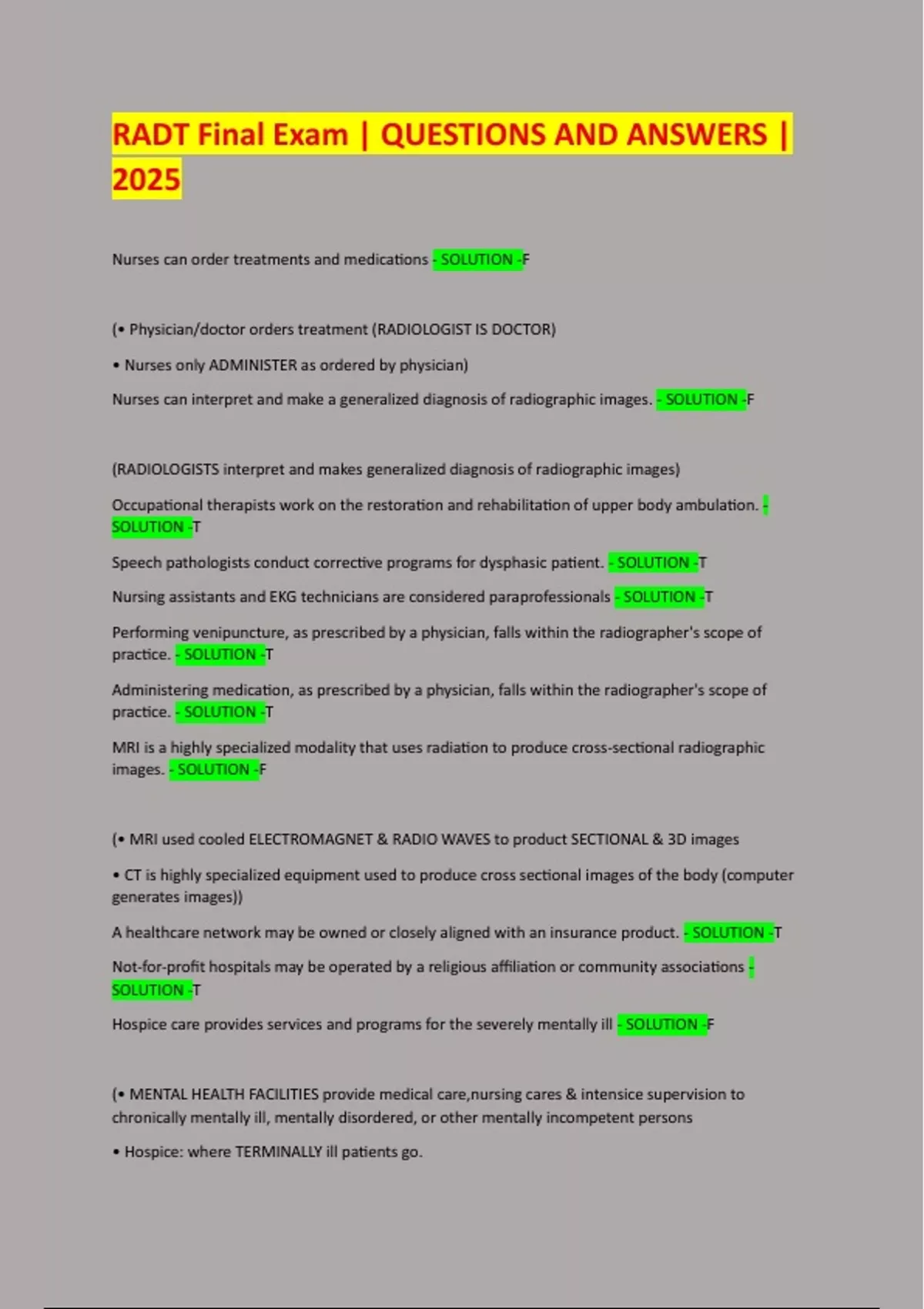 RADT Final Exam | QUESTIONS AND ANSWERS | 2025

Nurses can order treatments and medications - SOLUTION -F

(• Physician/doctor orders treatment (RADIOLOGIST IS DOCTOR)

• Nurses only ADMINISTER as ordered by physician)

Nurses can interpret and make a generalized diagnosis of radiographic images. - SOLUTION -F

(RADIOLOGISTS interpret and makes generalized diagnosis of radiographic images)

Occupational therapists work on the restoration and rehabilitation of upper body ambulation. - SOLUTION -T

Speech pathologists conduct corrective programs for dysphasic patient. - SOLUTION -T

Nursing assistants and EKG technicians are considered paraprofessionals - SOLUTION -T

Performing venipuncture, as prescribed by a physician, falls within the radiographer's scope of practice. - SOLUTION -T

Administering medication, as prescribed by a physician, falls within the radiographer's scope of practice. - SOLUTION -T

MRI is a highly specialized modality that uses radiation to produce cross-sectional radiographic images. - SOLUTION -F

(• MRI used cooled ELECTROMAGNET & RADIO WAVES to product SECTIONAL & 3D images

• CT is highly specialized equipment used to produce cross sectional images of the body (computer generates images))

A healthcare network may be owned or closely aligned with an insurance product. - SOLUTION -T

Not-for-profit hospitals may be operated by a religious affiliation or community associations - SOLUTION -T

Hospice care provides services and programs for the severely mentally ill - SOLUTION -F

(• MENTAL HEALTH FACILITIES provide medical care,nursing cares & intensice supervision to chronically mentally ill, mentally disordered, or other mentally incompetent persons

• Hospice: where TERMINALLY ill patients go.